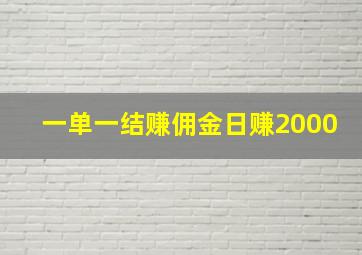 一单一结赚佣金日赚2000